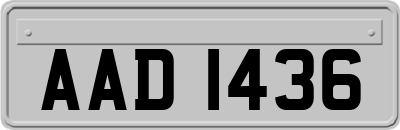 AAD 1436